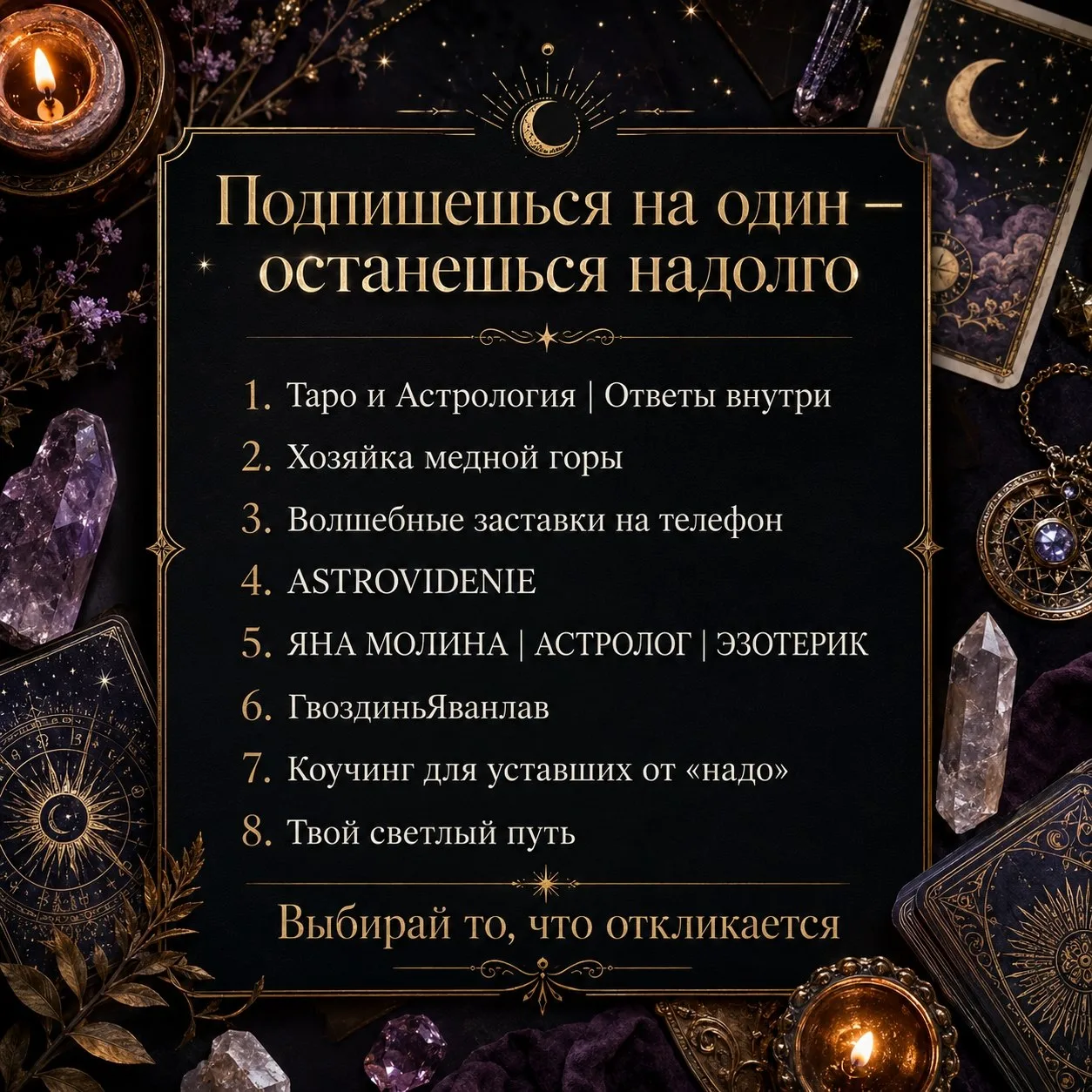 Подпишешься на один – останешься надолго

1. Таро и Астрология | Ответы внутри
2. Хозяйка медной горы
3. Волшебные заставки на телефон
4. ASTROVIDENIE
5. ЯНА МОЛИНА | АСТРОЛОГ | ЭЗОТЕРИК
6. ГвоздиньЯванлав
7. Коучинг для уставших от «надо»
8. Твой светлый путь

Выбирай то, что откликается